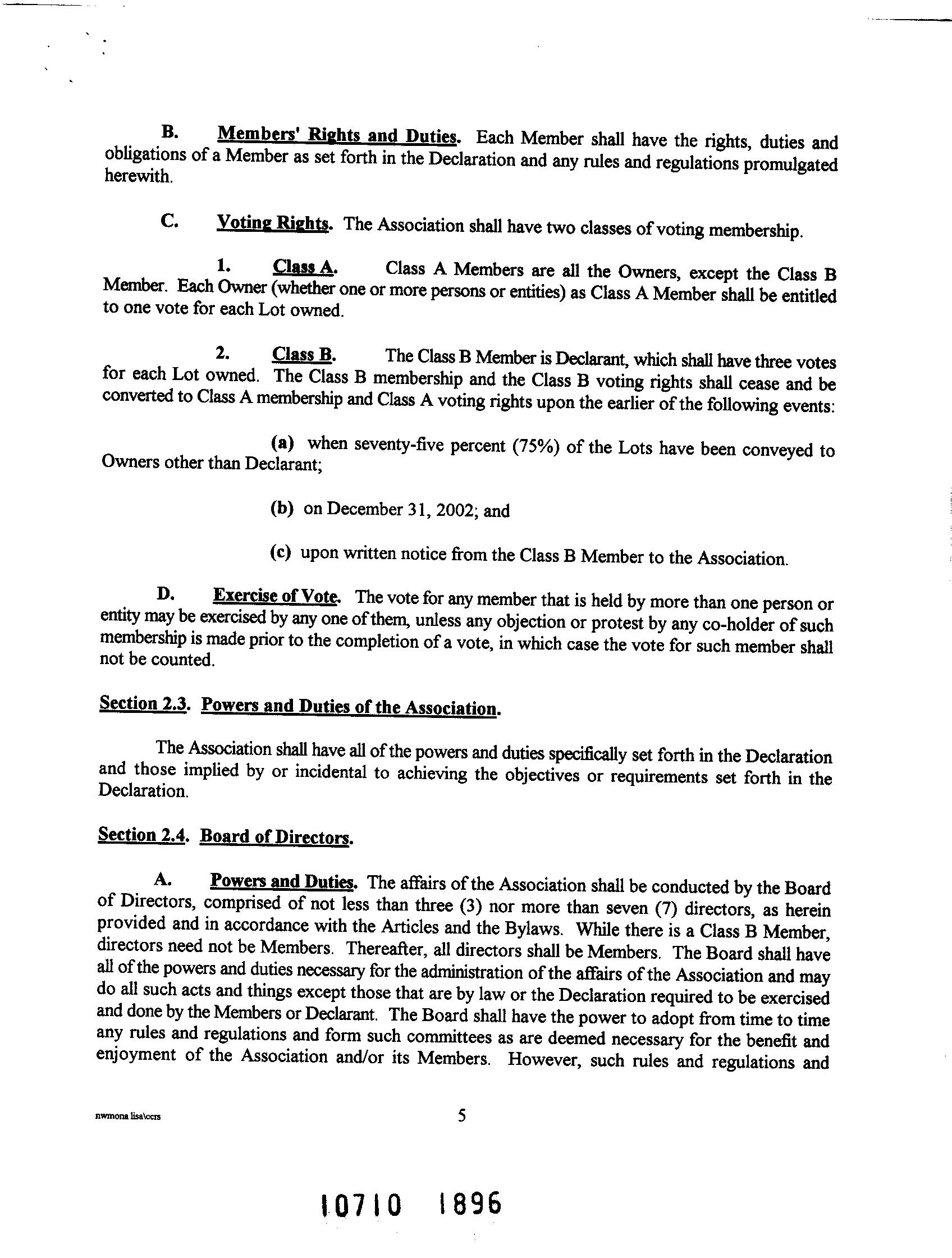 B. Members' Rights and Duties. Each Member shall have the rights, duties and obligations of a Member as set forth in the Declaration and any rules and regulations promulgated herewith.

C. Voting Rights. The Association shall have two classes of voting membership.

1. Class A. Class A Members are all the Owners, except the Class B Member. Each Owner (whether one or more persons or entities) as Class A Member shall be entitled to one vote for each Lot owned.

2. Class B. The Class B Member is Declarant, which shall have three votes for each Lot owned. The Class B membership and the Class B voting rights shall cease and be converted to Class A membership and Class A voting rights upon the earlier of the following events:

(a) when seventy-five percent (75%) of the Lots have been conveyed to Owners other than Declarant;

(b) on December 31, 2002; and

(c) upon written notice from the Class B Member to the Association.

D. Exercise of Vote. The vote for any member that is held by more than one person or entity may be exercised by any one of them, unless any objection or protest by any co-holder of such membership is made prior to the completion of a vote, in which case the vote for such member shall not be counted.

Section 2.3. Powers and Duties of the Association.

The Association shall have all of the powers and duties specifically set forth in the Declaration and those implied by or incidental to achieving the objectives or requirements set forth in the Declaration.

Section 2.4. Board of Directors.

A. Powers and Duties. The affairs of the Association shall be conducted by the Board of Directors, comprised of not less than three (3) nor more than seven (7) directors, as herein provided and in accordance with the Articles and the Bylaws. While there is a Class B Member, directors need not be Members. Thereafter, all directors shall be Members. The Board shall have all of the powers and duties necessary for the administration of the affairs of the Association and may do all such acts and things except those that are by law or the Declaration required to be exercised and done by the Members or Declarant. The Board shall have the power to adopt from time to time any rules and regulations and form such committees as are deemed necessary for the benefit and enjoyment of the Association and/or its Members. However, such rules and regulations and

nwmona lisa\ccrs

5

10710 1896